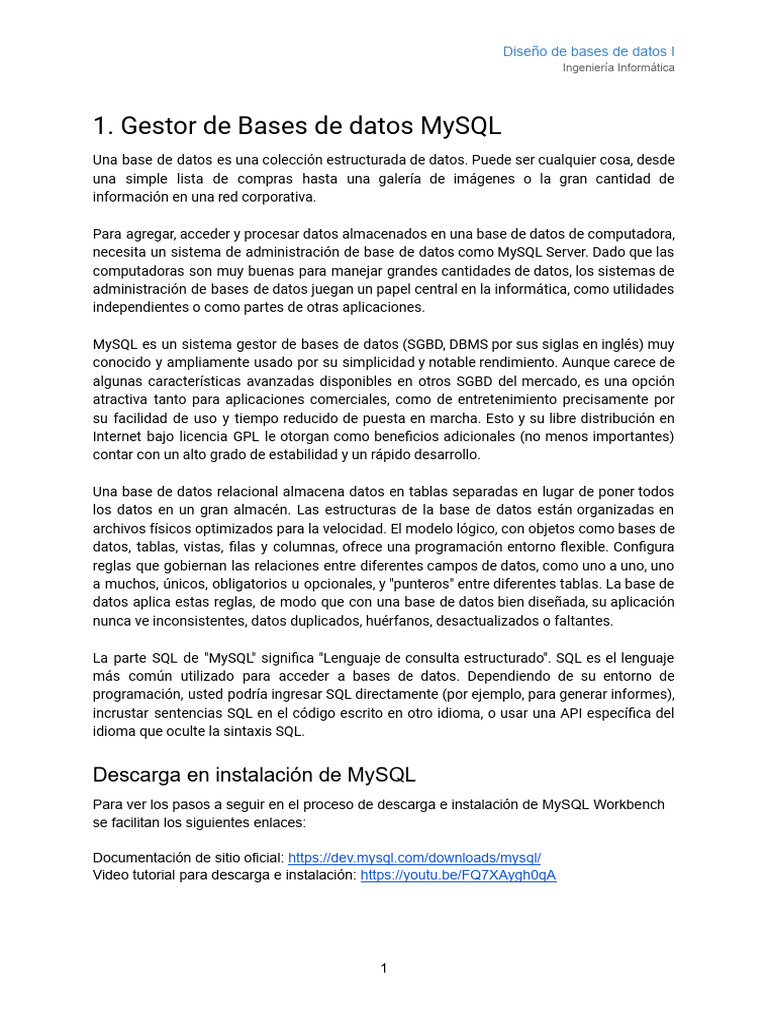 Diseño de bases de datos I
Ingeniería Informática

1. Gestor de Bases de datos MySQL

Una base de datos es una colección estructurada de datos. Puede ser cualquier cosa, desde una simple lista de compras hasta una galería de imágenes o la gran cantidad de información en una red corporativa.

Para agregar, acceder y procesar datos almacenados en una base de datos de computadora, necesita un sistema de administración de base de datos como MySQL Server. Dado que las computadoras son muy buenas para manejar grandes cantidades de datos, los sistemas de administración de bases de datos juegan un papel central en la informática, como utilidades independientes o como partes de otras aplicaciones.

MySQL es un sistema gestor de bases de datos (SGBD, DBMS por sus siglas en inglés) muy conocido y ampliamente usado por su simplicidad y notable rendimiento. Aunque carece de algunas características avanzadas disponibles en otros SGBD del mercado, es una opción atractiva tanto para aplicaciones comerciales, como de entretenimiento precisamente por su facilidad de uso y tiempo reducido de puesta en marcha. Esto y su libre distribución en Internet bajo licencia GPL le otorgan como beneficios adicionales (no menos importantes) contar con un alto grado de estabilidad y un rápido desarrollo.

Una base de datos relacional almacena datos en tablas separadas en lugar de poner todos los datos en un gran almacén. Las estructuras de la base de datos están organizadas en archivos físicos optimizados para la velocidad. El modelo lógico, con objetos como bases de datos, tablas, vistas, filas y columnas, ofrece una programación entorno flexible. Configura reglas que gobiernan las relaciones entre diferentes campos de datos, como uno a uno, uno a muchos, únicos, obligatorios u opcionales, y "punteros" entre diferentes tablas. La base de datos aplica estas reglas, de modo que con una base de datos bien diseñada, su aplicación nunca ve inconsistentes, datos duplicados, huérfanos, desactualizados o faltantes.

La parte SQL de "MySQL" significa "Lenguaje de consulta estructurado". SQL es el lenguaje más común utilizado para acceder a bases de datos. Dependiendo de su entorno de programación, usted podría ingresar SQL directamente (por ejemplo, para generar informes), incrustar sentencias SQL en el código escrito en otro idioma, o usar una API específica del idioma que oculte la sintaxis SQL.

Descarga en instalación de MySQL

Para ver los pasos a seguir en el proceso de descarga e instalación de MySQL Workbench se facilitan los siguientes enlaces:

Documentación de sitio oficial: https://dev.mysql.com/downloads/mysql/
Video tutorial para descarga e instalación: https://youtu.be/FQ7XAygh0qA

1